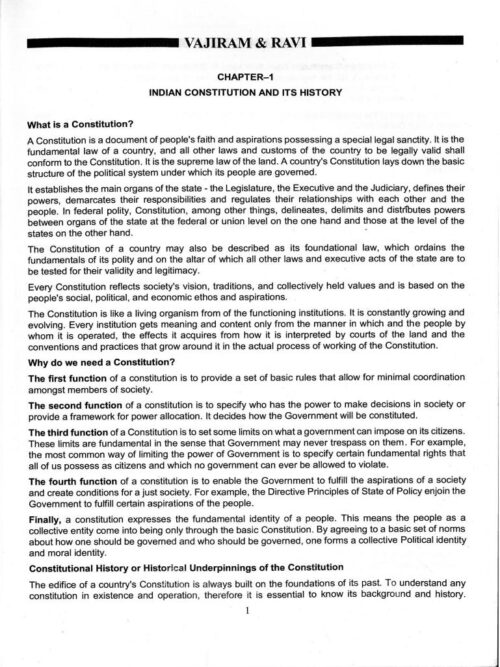 VAJIRAM & RAVI

CHAPTER–1

INDIAN CONSTITUTION AND ITS HISTORY

What is a Constitution?

A Constitution is a document of people's faith and aspirations possessing a special legal sanctity. It is the fundamental law of a country, and all other laws and customs of the country to be legally valid shall conform to the Constitution. It is the supreme law of the land. A country's Constitution lays down the basic structure of the political system under which its people are governed.

It establishes the main organs of the state - the Legislature, the Executive and the Judiciary, defines their powers, demarcates their responsibilities and regulates their relationships with each other and the people. In federal polity, Constitution, among other things, delineates, delimits and distributes powers between organs of the state at the federal or union level on the one hand and those at the level of the states on the other hand.

The Constitution of a country may also be described as its foundational law, which ordains the fundamentals of its polity and on the altar of which all other laws and executive acts of the state are to be tested for their validity and legitimacy.

Every Constitution reflects society's vision, traditions, and collectively held values and is based on the people's social, political, and economic ethos and aspirations.

The Constitution is like a living organism from of the functioning institutions. It is constantly growing and evolving. Every institution gets meaning and content only from the manner in which and the people by whom it is operated, the effects it acquires from how it is interpreted by courts of the land and the conventions and practices that grow around it in the actual process of working of the Constitution.

Why do we need a Constitution?

The first function of a constitution is to provide a set of basic rules that allow for minimal coordination amongst members of society.

The second function of a constitution is to specify who has the power to make decisions in society or provide a framework for power allocation. It decides how the Government will be constituted.

The third function of a Constitution is to set some limits on what a government can impose on its citizens. These limits are fundamental in the sense that Government may never trespass on them. For example, the most common way of limiting the power of Government is to specify certain fundamental rights that all of us possess as citizens and which no government can ever be allowed to violate.

The fourth function of a constitution is to enable the Government to fulfill the aspirations of a society and create conditions for a just society. For example, the Directive Principles of State of Policy enjoin the Government to fulfill certain aspirations of the people.

Finally, a constitution expresses the fundamental identity of a people. This means the people as a collective entity come into being only through the basic Constitution. By agreeing to a basic set of norms about how one should be governed and who should be governed, one forms a collective Political identity and moral identity.

Constitutional History or Historical Underpinnings of the Constitution

The edifice of a country's Constitution is always built on the foundations of its past. To understand any constitution in existence and operation, therefore it is essential to know its background and history.

1